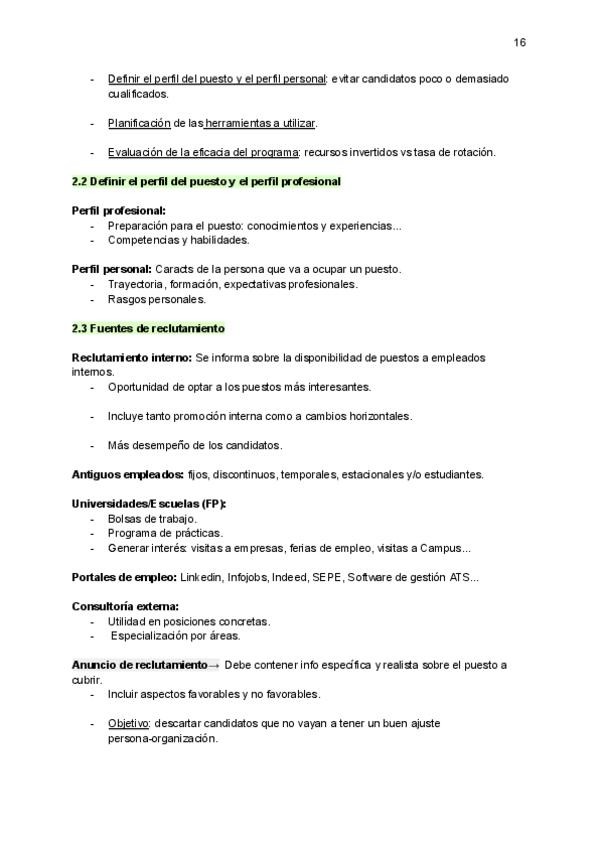 16

- Definir el perfil del puesto y el perfil personal: evitar candidatos poco o demasiado cualificados.

- Planificación de las herramientas a utilizar.

- Evaluación de la eficacia del programa: recursos invertidos vs tasa de rotación.

2.2 Definir el perfil del puesto y el perfil profesional

Perfil profesional:
- Preparación para el puesto: conocimientos y experiencias...
- Competencias y habilidades.

Perfil personal: Caracts de la persona que va a ocupar un puesto.
- Trayectoria, formación, expectativas profesionales.
- Rasgos personales.

2.3 Fuentes de reclutamiento

Reclutamiento interno: Se informa sobre la disponibilidad de puestos a empleados internos.
- Oportunidad de optar a los puestos más interesantes.

- Incluye tanto promoción interna como a cambios horizontales.

- Más desempeño de los candidatos.

Antiguos empleados: fijos, discontinuos, temporales, estacionales y/o estudiantes.

Universidades/Escuelas (FP):
- Bolsas de trabajo.
- Programa de prácticas.
- Generar interés: visitas a empresas, ferias de empleo, visitas a Campus...

Portales de empleo: Linkedin, Infojobs, Indeed, SEPE, Software de gestión ATS...

Consultoría externa:
- Utilidad en posiciones concretas.
- Especialización por áreas.

Anuncio de reclutamiento→ Debe contener info específica y realista sobre el puesto a cubrir.
- Incluir aspectos favorables y no favorables.

- Objetivo: descartar candidatos que no vayan a tener un buen ajuste persona-organización.